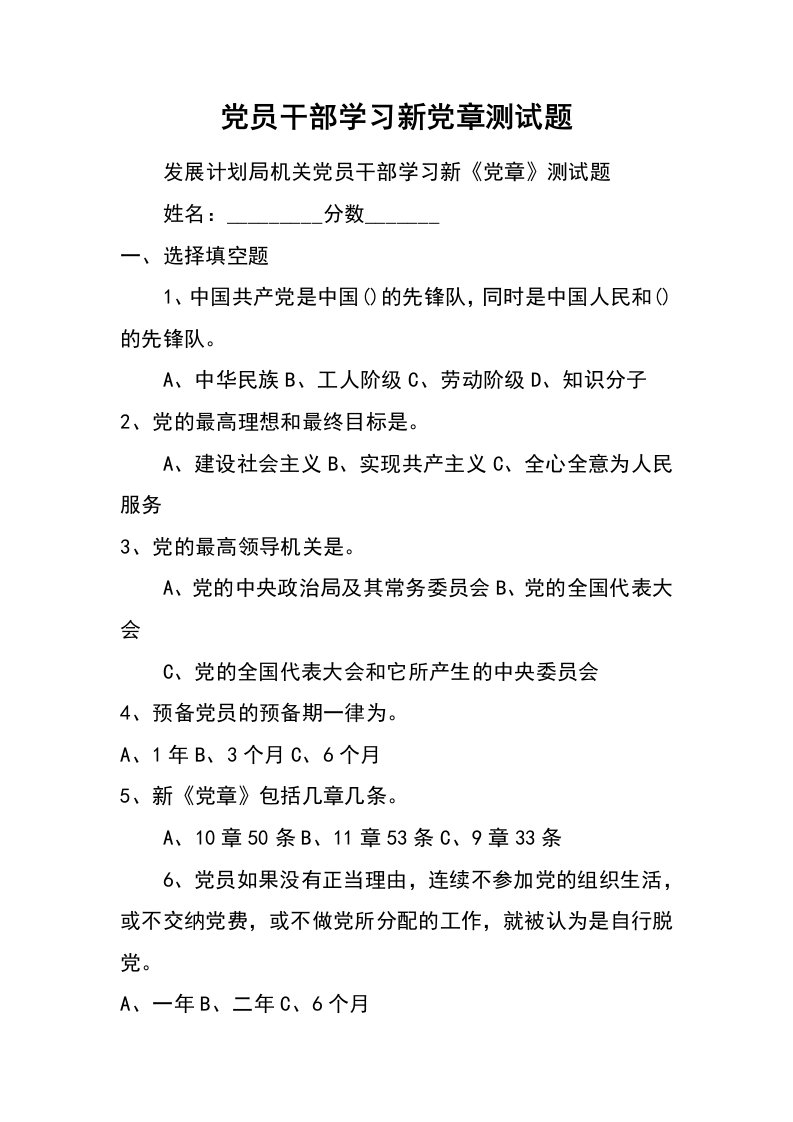 党员干部学习新党章测试题

发展计划局机关党员干部学习新《党章》测试题

姓名：________分数______

一、选择填空题

1、中国共产党是中国()的先锋队，同时是中国人民和()的先锋队。

A、中华民族 B、工人阶级 C、劳动阶级 D、知识分子

2、党的最高理想和最终目标是。

A、建设社会主义 B、实现共产主义 C、全心全意为人民服务

3、党的最高领导机关是。

A、党的中央政治局及其常务委员会 B、党的全国代表大会

C、党的全国代表大会和它所产生的中央委员会

4、预备党员的预备期一律为。

A、1 年 B、3 个月 C、6 个月

5、新《党章》包括几章几条。

A、10 章 50 条 B、11 章 53 条 C、9 章 33 条

6、党员如果没有正当理由，连续不参加党的组织生活，或不交纳党费，或不做党所分配的工作，就被认为是自行脱党。

A、一年 B、二年 C、6 个月